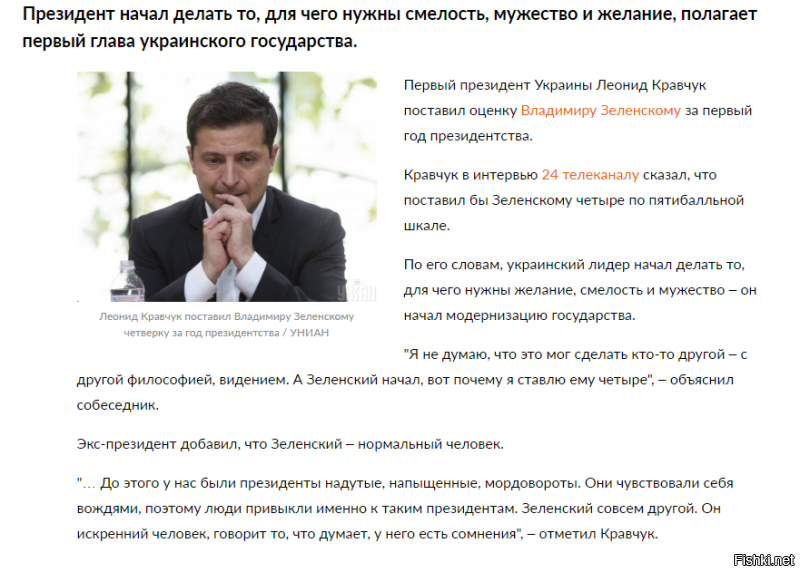 Президент начал делать то, для чего нужны смелость, мужество и желание, полагает первый глава украинского государства.

УНИАН

Леонид Кравчук поставил Владимиру Зеленскому четверку за год президентства / УНИАН

Первый президент Украины Леонид Кравчук поставил оценку Владимиру Зеленскому за первый год президентства.

Кравчук в интервью 24 телеканалу сказал, что поставил бы Зеленскому четыре по пятибалльной шкале.

По его словам, украинский лидер начал делать то, для чего нужны желание, смелость и мужество – он начал модернизацию государства.

"Я не думаю, что это мог сделать кто-то другой – с другой философией, видением. А Зеленский начал, вот почему я ставлю ему четыре", – объяснил собеседник.

Экс-президент добавил, что Зеленский – нормальный человек.

"... До этого у нас были президенты надутые, напыщенные, мордовороты. Они чувствовали себя вождями, поэтому люди привыкли именно к таким президентам. Зеленский совсем другой. Он искренний человек, говорит то, что думает, у него есть сомнения", – отметил Кравчук.

Fishki.net